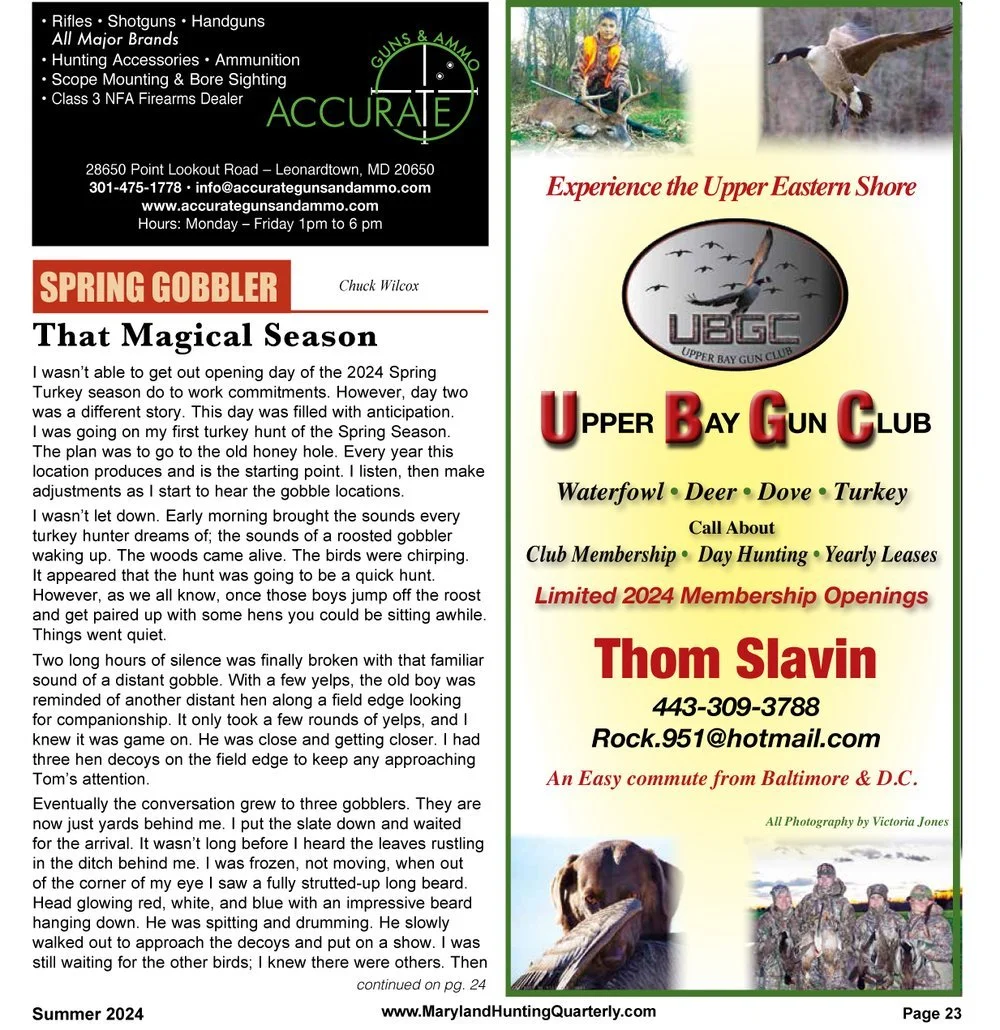 • Rifles • Shotguns • Handguns
All Major Brands
• Hunting Accessories • Ammunition
• Scope Mounting & Bore Sighting
• Class 3 NFA Firearms Dealer

GUNS & AMMO
ACCURATE

28650 Point Lookout Road – Leonardtown, MD 20650
301-475-1778 • info@accurategunsandammo.com
www.accurategunsandammo.com
Hours: Monday – Friday 1pm to 6 pm

SPRING GOBBLER

Chuck Wilcox

That Magical Season

I wasn't able to get out opening day of the 2024 Spring Turkey season do to work commitments. However, day two was a different story. This day was filled with anticipation. I was going on my first turkey hunt of the Spring Season. The plan was to go to the old honey hole. Every year this location produces and is the starting point. I listen, then make adjustments as I start to hear the gobble locations.

I wasn't let down. Early morning brought the sounds every turkey hunter dreams of; the sounds of a roosted gobbler waking up. The woods came alive. The birds were chirping. It appeared that the hunt was going to be a quick hunt. However, as we all know, once those boys jump off the roost and get paired up with some hens you could be sitting awhile. Things went quiet.

Two long hours of silence was finally broken with that familiar sound of a distant gobble. With a few yelps, the old boy was reminded of another distant hen along a field edge looking for companionship. It only took a few rounds of yelps, and I knew it was game on. He was close and getting closer. I had three hen decoys on the field edge to keep any approaching Tom's attention.

Eventually the conversation grew to three gobblers. They are now just yards behind me. I put the slate down and waited for the arrival. It wasn't long before I heard the leaves rustling in the ditch behind me. I was frozen, not moving, when out of the corner of my eye I saw a fully strutted-up long beard. Head glowing red, white, and blue with an impressive beard hanging down. He was spitting and drumming. He slowly walked out to approach the decoys and put on a show. I was still waiting for the other birds; I knew there were others. Then

continued on pg. 24

Experience the Upper Eastern Shore

UBGC
UPPER BAY GUN CLUB

UPPER BAY GUN CLUB

Waterfowl • Deer • Dove • Turkey

Call About

Club Membership • Day Hunting • Yearly Leases

Limited 2024 Membership Openings

Thom Slavin

443-309-3788

Rock.951@hotmail.com

An Easy commute from Baltimore & D.C.

All Photography by Victoria Jones

Summer 2024

www.MarylandHuntingQuarterly.com

Page 23